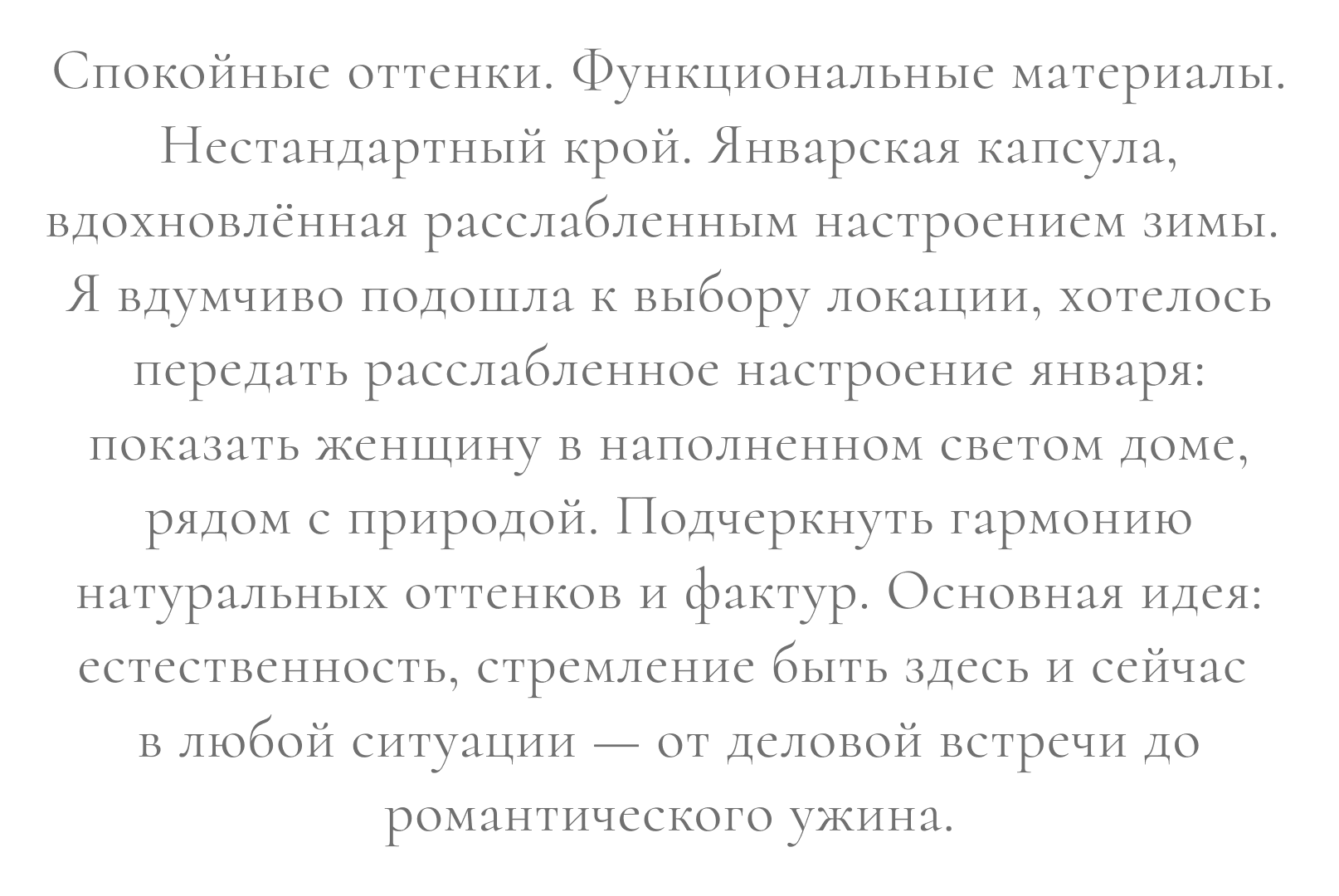 Спокойные оттенки. Функциональные материалы. Нестандартный крой. Январская капсула, вдохновлённая расслабленным настроением зимы. Я вдумчиво подошла к выбору локации, хотелось передать расслабленное настроение января: показать женщину в наполненном светом доме, рядом с природой. Подчеркнуть гармонию натуральных оттенков и фактур. Основная идея: естественность, стремление быть здесь и сейчас в любой ситуации — от деловой встречи до романтического ужина.